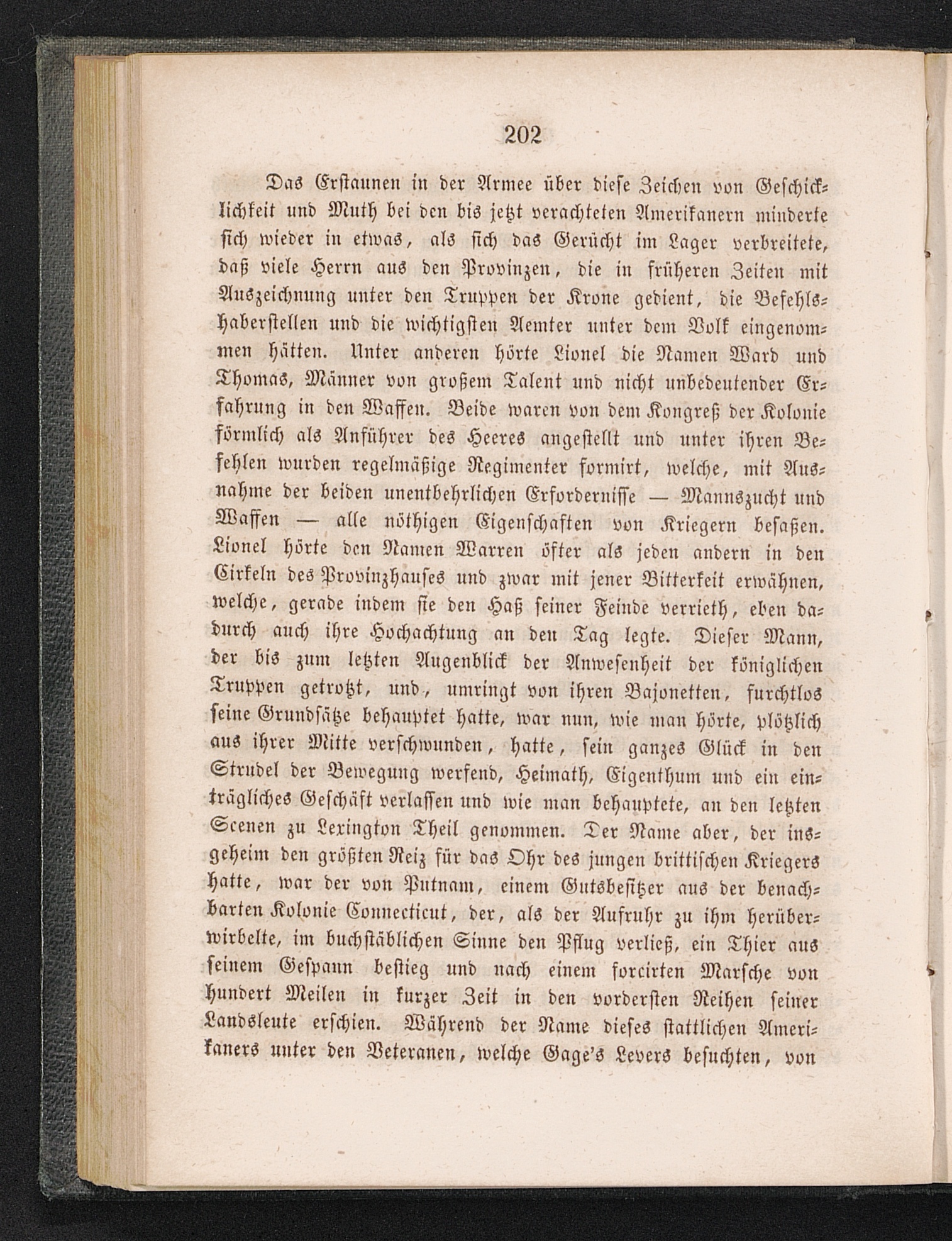 202

Das Erstaunen in der Armee über diese Zeichen von Geschicklichkeit und Muth bei den bis jetzt verachteten Amerikanern minderte sich wieder in etwas, als sich das Gerücht im Lager verbreitete, daß viele Herrn aus den Provinzen, die in früheren Zeiten mit Auszeichnung unter den Truppen der Krone gedient, die Befehlshaberstellen und die wichtigsten Aemter unter dem Volk eingenommen hätten. Unter anderen hörte Lionel die Namen Ward und Thomas, Männer von großem Talent und nicht unbedeutender Erfahrung in den Waffen. Beide waren von dem Kongreß der Kolonie förmlich als Anführer des Heeres angestellt und unter ihren Befehlen wurden regelmäßige Regimenter formirt, welche, mit Ausnahme der beiden unentbehrlichen Erfordernisse — Mannszucht und Waffen — alle nöthigen Eigenschaften von Kriegern besaßen. Lionel hörte den Namen Warren öfter als jeden andern in den Cirkeln des Provinzhauses und zwar mit jener Bitterkeit erwähnen, welche, gerade indem sie den Haß seiner Feinde verrieth, eben dadurch auch ihre Hochachtung an den Tag legte. Dieser Mann, der bis zum letzten Augenblick der Anwesenheit der königlichen Truppen getrotzt, und, umringt von ihren Bajonetten, furchtlos seine Grundsätze behauptet hatte, war nun, wie man hörte, plötzlich aus ihrer Mitte verschwunden, hatte, sein ganzes Glück in den Strudel der Bewegung werfend, Heimath, Eigenthum und ein einträgliches Geschäft verlassen und wie man behauptete, an den letzten Scenen zu Lexington Theil genommen. Der Name aber, der insgeheim den größten Reiz für das Ohr des jungen brittischen Kriegers hatte, war der von Putnam, einem Gutsbesitzer aus der benachbarten Kolonie Connecticut, der, als der Aufruhr zu ihm herüberwirbelte, im buchstäblichen Sinne den Pflug verließ, ein Thier aus seinem Gespann bestieg und nach einem forcirten Marsche von hundert Meilen in kurzer Zeit in den vordersten Reihen seiner Landsleute erschien. Während der Name dieses stattlichen Amerikaners unter den Veteranen, welche Gage's Levers besuchten, von